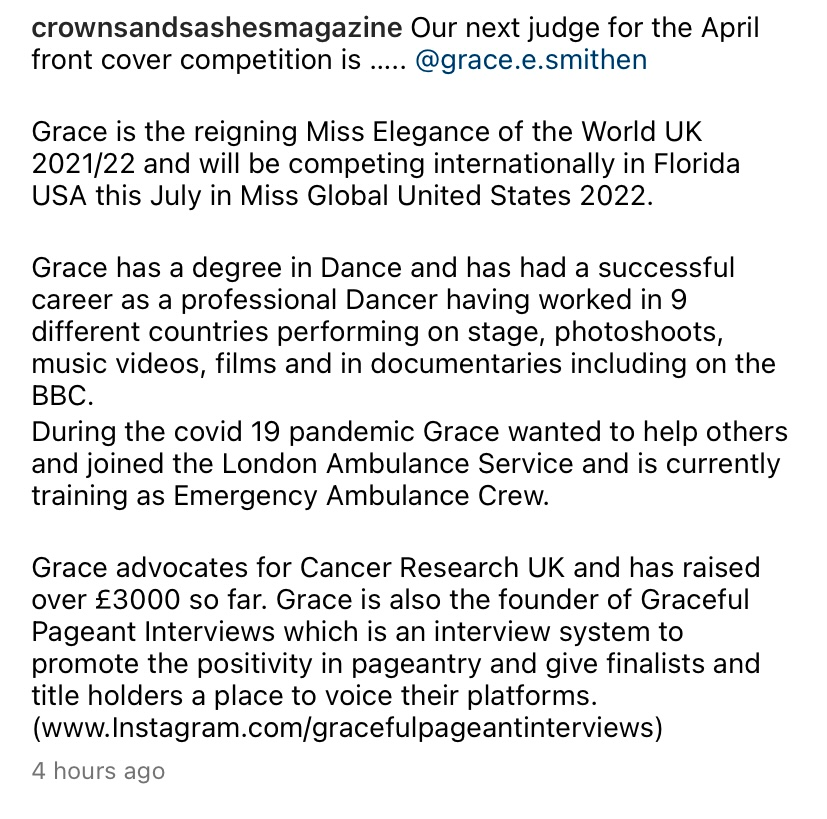 crownsandsashesmagazine Our next judge for the April front cover competition is ..... @grace.e.smithen

Grace is the reigning Miss Elegance of the World UK 2021/22 and will be competing internationally in Florida USA this July in Miss Global United States 2022.

Grace has a degree in Dance and has had a successful career as a professional Dancer having worked in 9 different countries performing on stage, photoshoots, music videos, films and in documentaries including on the BBC.
During the covid 19 pandemic Grace wanted to help others and joined the London Ambulance Service and is currently training as Emergency Ambulance Crew.

Grace advocates for Cancer Research UK and has raised over £3000 so far. Grace is also the founder of Graceful Pageant Interviews which is an interview system to promote the positivity in pageantry and give finalists and title holders a place to voice their platforms. (www.Instagram.com/gracefulpageantinterviews)

4 hours ago